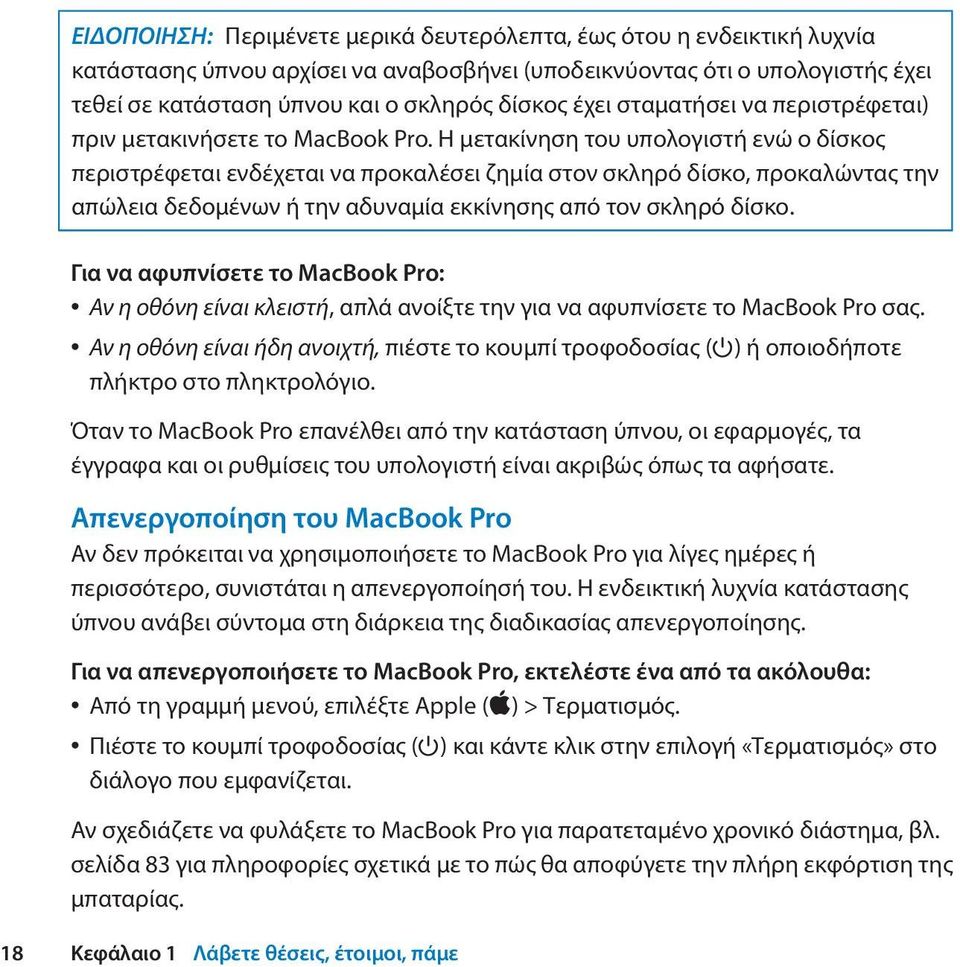 ΕΙΔΟΠΟΙΗΣΗ: Περιμένετε μερικά δευτερόλεπτα, έως ότου η ενδεικτική λυχνία κατάστασης ύπνου αρχίσει να αναβοσβήνει (υποδεικνύοντας ότι ο υπολογιστής έχει τεθεί σε κατάσταση ύπνου και ο σκληρός δίσκος έχει σταματήσει να περιστρέφεται) πριν μετακινήσετε το MacBook Pro. Η μετακίνηση του υπολογιστή ενώ ο δίσκος περιστρέφεται ενδέχεται να προκαλέσει ζημία στον σκληρό δίσκο, προκαλώντας την απώλεια δεδομένων ή την αδυναμία εκκίνησης από τον σκληρό δίσκο.

Για να αφυπνίσετε το MacBook Pro:
• Αν η οθόνη είναι κλειστή, απλά ανοίξτε την για να αφυπνίσετε το MacBook Pro σας.
• Αν η οθόνη είναι ήδη ανοιχτή, πιέστε το κουμπί τροφοδοσίας (⏻) ή οποιοδήποτε πλήκτρο στο πληκτρολόγιο.

Όταν το MacBook Pro επανέλθει από την κατάσταση ύπνου, οι εφαρμογές, τα έγγραφα και οι ρυθμίσεις του υπολογιστή είναι ακριβώς όπως τα αφήσατε.

Απενεργοποίηση του MacBook Pro
Αν δεν πρόκειται να χρησιμοποιήσετε το MacBook Pro για λίγες ημέρες ή περισσότερο, συνιστάται η απενεργοποίησή του. Η ενδεικτική λυχνία κατάστασης ύπνου ανάβει σύντομα στη διάρκεια της διαδικασίας απενεργοποίησης.

Για να απενεργοποιήσετε το MacBook Pro, εκτελέστε ένα από τα ακόλουθα:
• Από τη γραμμή μενού, επιλέξτε Apple () > Τερματισμός.
• Πιέστε το κουμπί τροφοδοσίας (⏻) και κάντε κλικ στην επιλογή «Τερματισμός» στο διάλογο που εμφανίζεται.

Αν σχεδιάζετε να φυλάξετε το MacBook Pro για παρατεταμένο χρονικό διάστημα, βλ. σελίδα 83 για πληροφορίες σχετικά με το πώς θα αποφύγετε την πλήρη εκφόρτιση της μπαταρίας.

18 Κεφάλαιο 1 Λάβετε θέσεις, έτοιμοι, πάμε